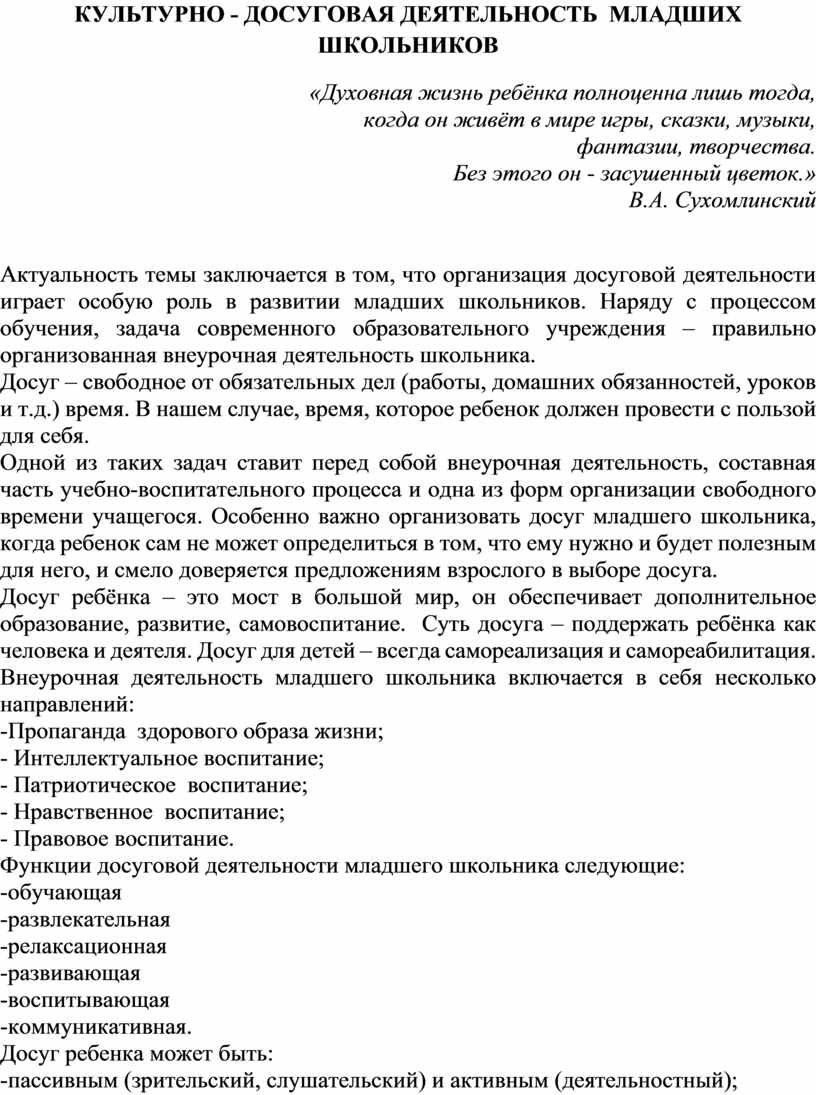 КУЛЬТУРНО - ДОСУГОВАЯ ДЕЯТЕЛЬНОСТЬ МЛАДШИХ ШКОЛЬНИКОВ

«Духовная жизнь ребёнка полноценна лишь тогда, когда он живёт в мире игры, сказки, музыки, фантазии, творчества.
Без этого он - засушенный цветок.»
В.А. Сухомлинский

Актуальность темы заключается в том, что организация досуговой деятельности играет особую роль в развитии младших школьников. Наряду с процессом обучения, задача современного образовательного учреждения – правильно организованная внеурочная деятельность школьника.
Досуг – свободное от обязательных дел (работы, домашних обязанностей, уроков и т.д.) время. В нашем случае, время, которое ребенок должен провести с пользой для себя.
Одной из таких задач ставит перед собой внеурочная деятельность, составная часть учебно-воспитательного процесса и одна из форм организации свободного времени учащегося. Особенно важно организовать досуг младшего школьника, когда ребенок сам не может определиться в том, что ему нужно и будет полезным для него, и смело доверяется предложениям взрослого в выборе досуга.
Досуг ребёнка – это мост в большой мир, он обеспечивает дополнительное образование, развитие, самовоспитание. Суть досуга – поддержать ребёнка как человека и деятеля. Досуг для детей – всегда самореализация и самореабилитация.
Внеурочная деятельность младшего школьника включается в себя несколько направлений:
-Пропаганда здорового образа жизни;
- Интеллектуальное воспитание;
- Патриотическое воспитание;
- Нравственное воспитание;
- Правовое воспитание.
Функции досуговой деятельности младшего школьника следующие:
-обучающая
-развлекательная
-релаксационная
-развивающая
-воспитывающая
-коммуникативная.
Досуг ребенка может быть:
-пассивным (зрительский, слушательский) и активным (деятельностный);